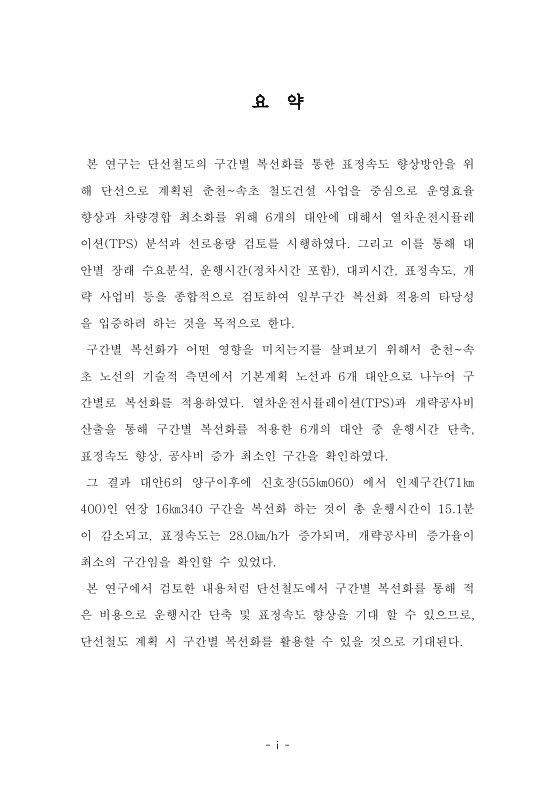 요 약

본 연구는 단선철도의 구간별 복선화를 통한 표정속도 향상방안을 위해 단선으로 계획된 춘천~속초 철도건설 사업을 중심으로 운영효율 향상과 차량경합 최소화를 위해 6개의 대안에 대해서 열차운전시뮬레이션(TPS) 분석과 선로용량 검토를 시행하였다. 그리고 이를 통해 대안별 장래 수요분석, 운행시간(정차시간 포함), 대피시간, 표정속도, 개략 사업비 등을 종합적으로 검토하여 일부구간 복선화 적용의 타당성을 입증하려 하는 것을 목적으로 한다.

구간별 복선화가 어떤 영향을 미치는지를 살펴보기 위해서 춘천~속초 노선의 기술적 측면에서 기본계획 노선과 6개 대안으로 나누어 구간별로 복선화를 적용하였다. 열차운전시뮬레이션(TPS)과 개략공사비 산출을 통해 구간별 복선화를 적용한 6개의 대안 중 운행시간 단축, 표정속도 향상, 공사비 증가 최소인 구간을 확인하였다.

그 결과 대안6의 양구이후에 신호장(55㎞060) 에서 인제구간(71㎞400)인 연장 16㎞340 구간을 복선화 하는 것이 총 운행시간이 15.1분이 감소되고, 표정속도는 28.0㎞/h가 증가되며, 개략공사비 증가율이 최소의 구간임을 확인할 수 있었다.

본 연구에서 검토한 내용처럼 단선철도에서 구간별 복선화를 통해 적은 비용으로 운행시간 단축 및 표정속도 향상을 기대 할 수 있으므로, 단선철도 계획 시 구간별 복선화를 활용할 수 있을 것으로 기대된다.

- i -